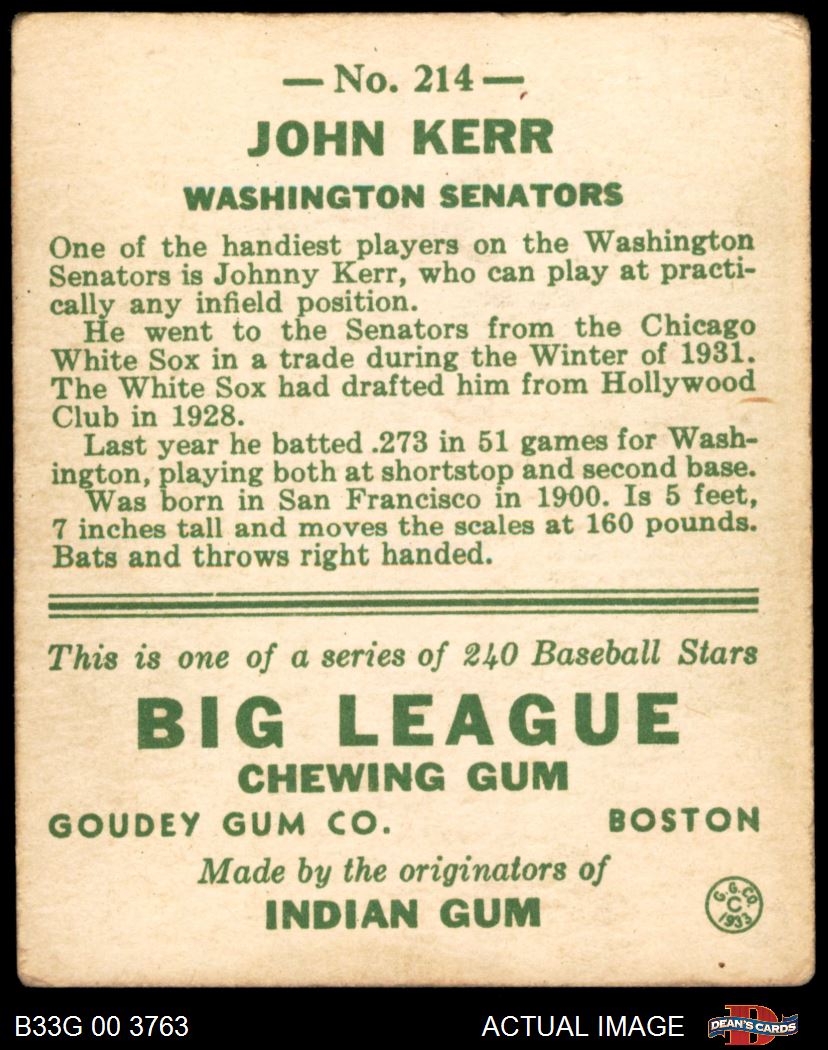 — No. 214 —

JOHN KERR

WASHINGTON SENATORS

One of the handiest players on the Washington Senators is Johnny Kerr, who can play at practically any infield position.

He went to the Senators from the Chicago White Sox in a trade during the Winter of 1931. The White Sox had drafted him from Hollywood Club in 1928.

Last year he batted .273 in 51 games for Washington, playing both at shortstop and second base.

Was born in San Francisco in 1900. Is 5 feet, 7 inches tall and moves the scales at 160 pounds. Bats and throws right handed.

This is one of a series of 240 Baseball Stars

BIG LEAGUE

CHEWING GUM

GOUDEY GUM CO. BOSTON

Made by the originators of

INDIAN GUM

G. G. CO. C 1933

B33G 00 3763

ACTUAL IMAGE

DEAN'S CARDS